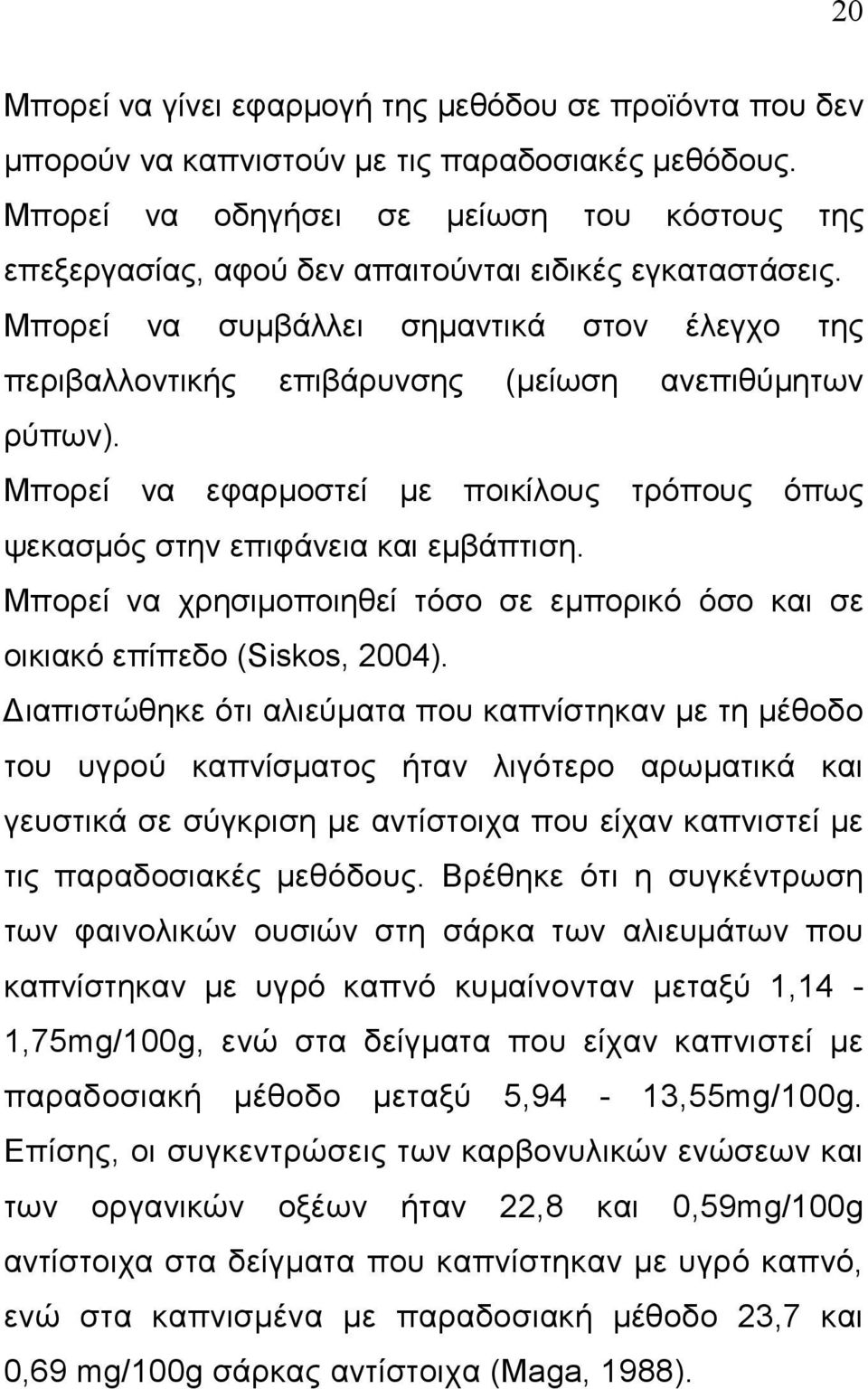 20

Μπορεί να γίνει εφαρμογή της μεθόδου σε προϊόντα που δεν μπορούν να καπνιστούν με τις παραδοσιακές μεθόδους.

Μπορεί να οδηγήσει σε μείωση του κόστους της επεξεργασίας, αφού δεν απαιτούνται ειδικές εγκαταστάσεις.

Μπορεί να συμβάλλει σημαντικά στον έλεγχο της περιβαλλοντικής επιβάρυνσης (μείωση ανεπιθύμητων ρύπων).

Μπορεί να εφαρμοστεί με ποικίλους τρόπους όπως ψεκασμός στην επιφάνεια και εμβάπτιση.

Μπορεί να χρησιμοποιηθεί τόσο σε εμπορικό όσο και σε οικιακό επίπεδο (Siskos, 2004).

Διαπιστώθηκε ότι αλιεύματα που καπνίστηκαν με τη μέθοδο του υγρού καπνίσματος ήταν λιγότερο αρωματικά και γευστικά σε σύγκριση με αντίστοιχα που είχαν καπνιστεί με τις παραδοσιακές μεθόδους. Βρέθηκε ότι η συγκέντρωση των φαινολικών ουσιών στη σάρκα των αλιευμάτων που καπνίστηκαν με υγρό καπνό κυμαίνονταν μεταξύ 1,14 - 1,75mg/100g, ενώ στα δείγματα που είχαν καπνιστεί με παραδοσιακή μέθοδο μεταξύ 5,94 - 13,55mg/100g. Επίσης, οι συγκεντρώσεις των καρβονυλικών ενώσεων και των οργανικών οξέων ήταν 22,8 και 0,59mg/100g αντίστοιχα στα δείγματα που καπνίστηκαν με υγρό καπνό, ενώ στα καπνισμένα με παραδοσιακή μέθοδο 23,7 και 0,69 mg/100g σάρκας αντίστοιχα (Maga, 1988).